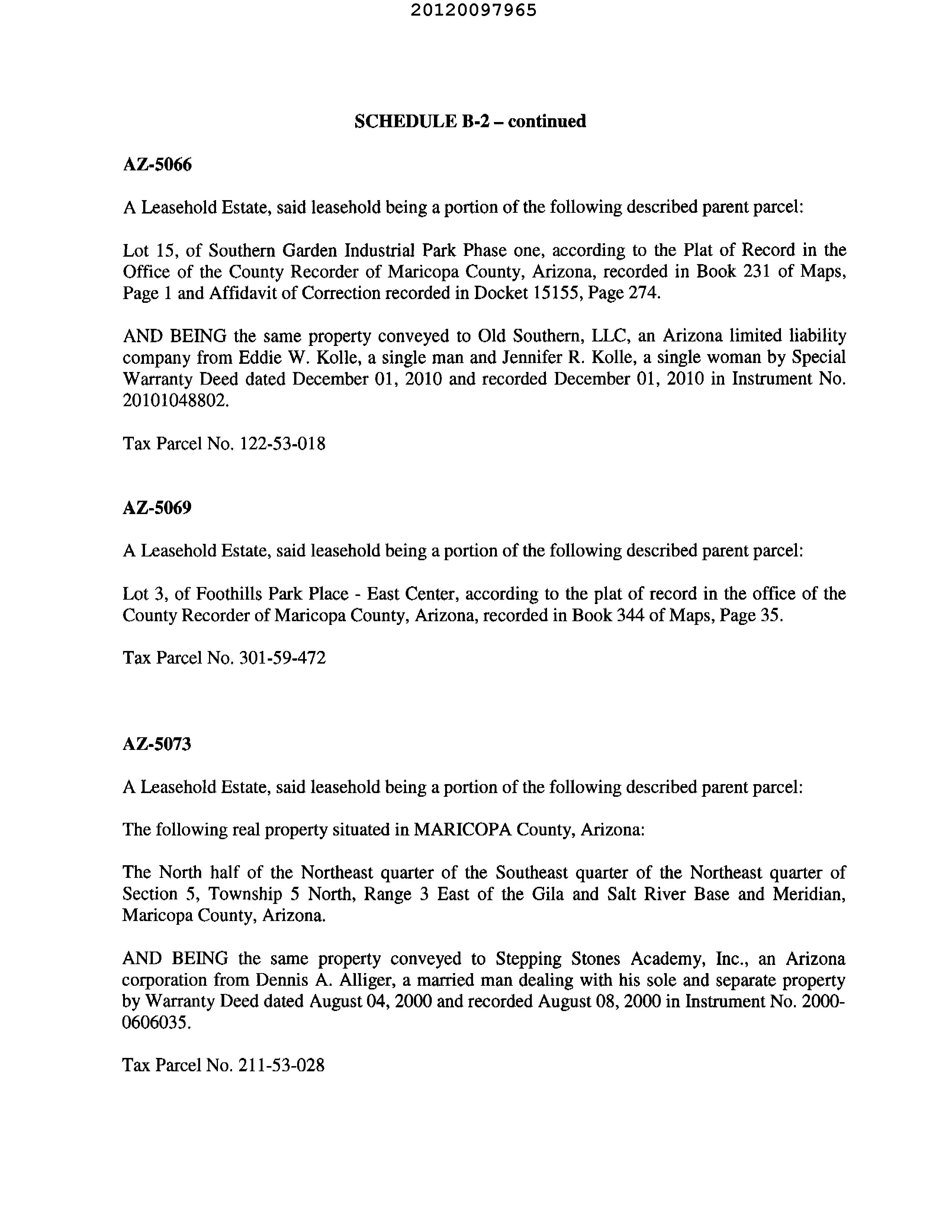 20120097965

SCHEDULE B-2 – continued

AZ-5066

A Leasehold Estate, said leasehold being a portion of the following described parent parcel:

Lot 15, of Southern Garden Industrial Park Phase one, according to the Plat of Record in the Office of the County Recorder of Maricopa County, Arizona, recorded in Book 231 of Maps, Page 1 and Affidavit of Correction recorded in Docket 15155, Page 274.

AND BEING the same property conveyed to Old Southern, LLC, an Arizona limited liability company from Eddie W. Kolle, a single man and Jennifer R. Kolle, a single woman by Special Warranty Deed dated December 01, 2010 and recorded December 01, 2010 in Instrument No. 20101048802.

Tax Parcel No. 122-53-018

AZ-5069

A Leasehold Estate, said leasehold being a portion of the following described parent parcel:

Lot 3, of Foothills Park Place - East Center, according to the plat of record in the office of the County Recorder of Maricopa County, Arizona, recorded in Book 344 of Maps, Page 35.

Tax Parcel No. 301-59-472

AZ-5073

A Leasehold Estate, said leasehold being a portion of the following described parent parcel:

The following real property situated in MARICOPA County, Arizona:

The North half of the Northeast quarter of the Southeast quarter of the Northeast quarter of Section 5, Township 5 North, Range 3 East of the Gila and Salt River Base and Meridian, Maricopa County, Arizona.

AND BEING the same property conveyed to Stepping Stones Academy, Inc., an Arizona corporation from Dennis A. Alliger, a married man dealing with his sole and separate property by Warranty Deed dated August 04, 2000 and recorded August 08, 2000 in Instrument No. 2000-0606035.

Tax Parcel No. 211-53-028